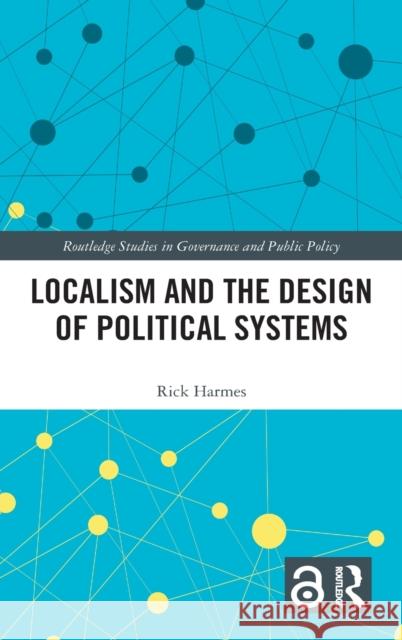 Routledge Studies in Governance and Public Policy

LOCALISM AND THE DESIGN OF POLITICAL SYSTEMS

Rick Harmes

ROUTLEDGE